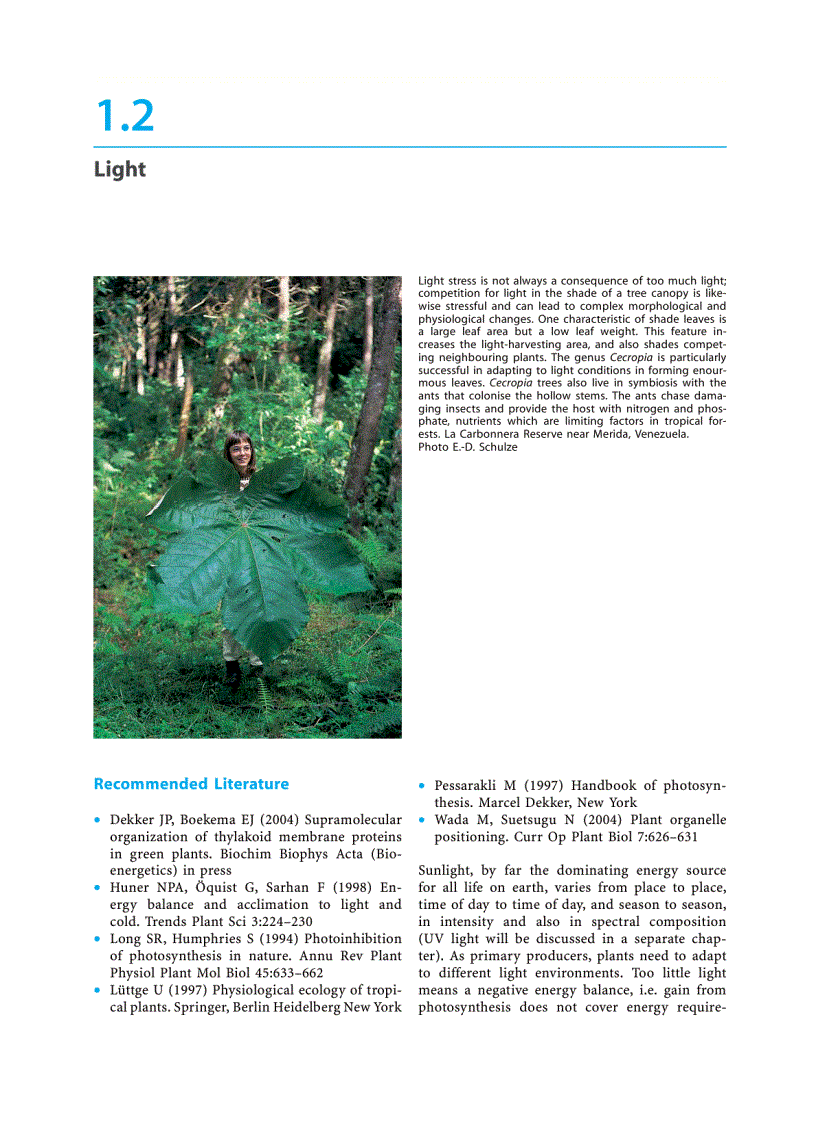 1.2

Light

Light stress is not always a consequence of too much light; competition for light in the shade of a tree canopy is likewise stressful and can lead to complex morphological and physiological changes. One characteristic of shade leaves is a large leaf area but a low leaf weight. This feature increases the light-harvesting area, and also shades competing neighbouring plants. The genus Cecropia is particularly successful in adapting to light conditions in forming enourmous leaves. Cecropia trees also live in symbiosis with the ants that colonise the hollow stems. The ants chase damaging insects and provide the host with nitrogen and phosphate, nutrients which are limiting factors in tropical forests. La Carbonnera Reserve near Merida, Venezuela. Photo E.-D. Schulze

Recommended Literature

• Dekker JP, Boekema EJ (2004) Supramolecular organization of thylakoid membrane proteins in green plants. Biochim Biophys Acta (Bioenergetics) in press
• Huner NPA, Öquist G, Sarhan F (1998) Energy balance and acclimation to light and cold. Trends Plant Sci 3:224–230
• Long SR, Humphries S (1994) Photoinhibition of photosynthesis in nature. Annu Rev Plant Physiol Plant Mol Biol 45:633–662
• Lüttge U (1997) Physiological ecology of tropical plants. Springer, Berlin Heidelberg New York
• Pessarakli M (1997) Handbook of photosynthesis. Marcel Dekker, New York
• Wada M, Suetsugu N (2004) Plant organelle positioning. Curr Op Plant Biol 7:626–631

Sunlight, by far the dominating energy source for all life on earth, varies from place to place, time of day to time of day, and season to season, in intensity and also in spectral composition (UV light will be discussed in a separate chapter). As primary producers, plants need to adapt to different light environments. Too little light means a negative energy balance, i.e. gain from photosynthesis does not cover energy require-